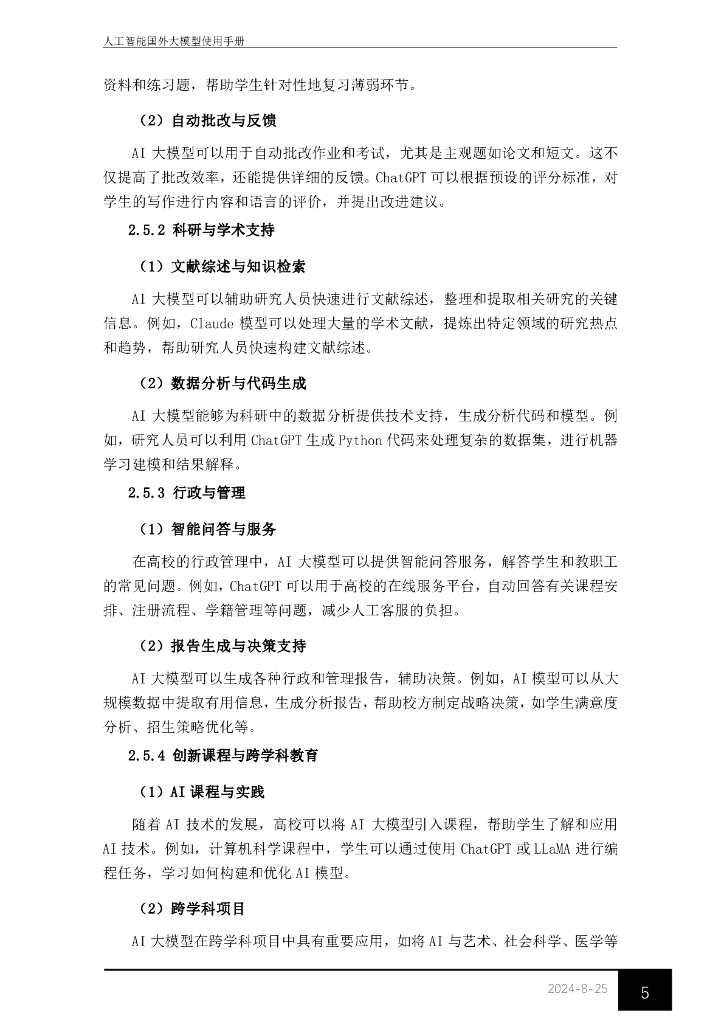 人工智能国外大模型使用手册

资料和练习题，帮助学生针对性地复习薄弱环节。

（2）自动批改与反馈

AI 大模型可以用于自动批改作业和考试，尤其是主观题如论文和短文。这不仅提高了批改效率，还能提供详细的反馈。ChatGPT 可以根据预设的评分标准，对学生的写作进行内容和语言的评价，并提出改进建议。

2.5.2 科研与学术支持

（1）文献综述与知识检索

AI 大模型可以辅助研究人员快速进行文献综述，整理和提取相关研究的关键信息。例如，Claude 模型可以处理大量的学术文献，提炼出特定领域的研究热点和趋势，帮助研究人员快速构建文献综述。

（2）数据分析与代码生成

AI 大模型能够为科研中的数据分析提供技术支持，生成分析代码和模型。例如，研究人员可以利用 ChatGPT 生成 Python 代码来处理复杂的数据集，进行机器学习建模和结果解释。

2.5.3 行政与管理

（1）智能问答与服务

在高校的行政管理中，AI 大模型可以提供智能问答服务，解答学生和教职工的常见问题。例如，ChatGPT 可以用于高校的在线服务平台，自动回答有关课程安排、注册流程、学籍管理等问题，减少人工客服的负担。

（2）报告生成与决策支持

AI 大模型可以生成各种行政和管理报告，辅助决策。例如，AI 模型可以从大规模数据中提取有用信息，生成分析报告，帮助校方制定战略决策，如学生满意度分析、招生策略优化等。

2.5.4 创新课程与跨学科教育

（1）AI 课程与实践

随着 AI 技术的发展，高校可以将 AI 大模型引入课程，帮助学生了解和应用 AI 技术。例如，计算机科学课程中，学生可以通过使用 ChatGPT 或 LLaMA 进行编程任务，学习如何构建和优化 AI 模型。

（2）跨学科项目

AI 大模型在跨学科项目中具有重要应用，如将 AI 与艺术、社会科学、医学等

2024-8-25

5